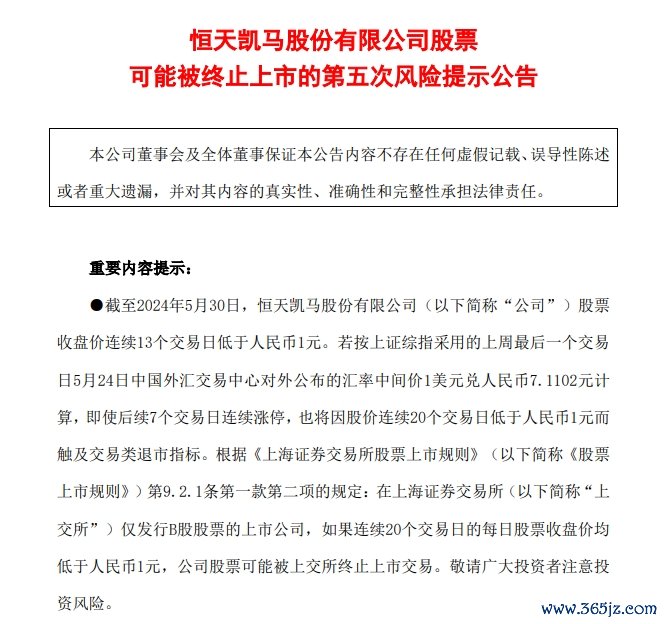 恒天凯马股份有限公司股票
可能被终止上市的第五次风险提示公告

本公司董事会及全体董事保证本公告内容不存在任何虚假记载、误导性陈述或者重大遗漏，并对其内容的真实性、准确性和完整性承担法律责任。

重要内容提示：

●截至2024年5月30日，恒天凯马股份有限公司（以下简称“公司”）股票收盘价连续13个交易日低于人民币1元。若按上证综指采用的上周最后一个交易日5月24日中国外汇交易中心对外公布的汇率中间价1美元兑人民币7.1102元计算，即使后续7个交易日连续涨停，也将因股价连续20个交易日低于人民币1元而触及交易类退市指标。根据《上海证券交易所股票上市规则》（以下简称《股票上市规则》）第9.2.1条第一款第二项的规定：在上海证券交易所（以下简称“上交所”）仅发行B股股票的上市公司，如果连续20个交易日的每日股票收盘价均低于人民币1元，公司股票可能被上交所终止上市交易。敬请广大投资者注意投资风险。

www.365jz.com